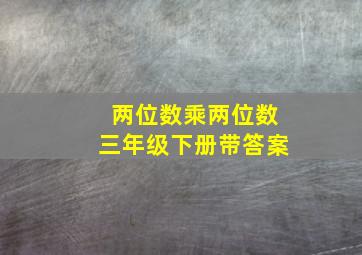 两位数乘两位数
三年级下册带答案